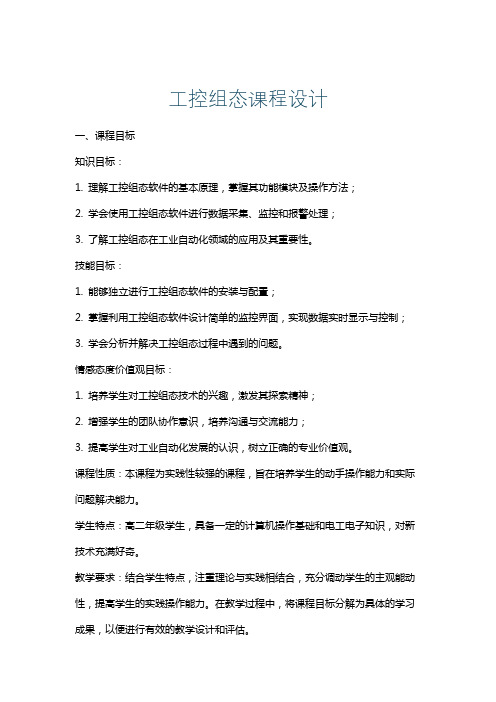 工控组态课程设计

一、课程目标

知识目标：

1. 理解工控组态软件的基本原理，掌握其功能模块及操作方法；

2. 学会使用工控组态软件进行数据采集、监控和报警处理；

3. 了解工控组态在工业自动化领域的应用及其重要性。

技能目标：

1. 能够独立进行工控组态软件的安装与配置；

2. 掌握利用工控组态软件设计简单的监控界面，实现数据实时显示与控制；

3. 学会分析并解决工控组态过程中遇到的问题。

情感态度价值观目标：

1. 培养学生对工控组态技术的兴趣，激发其探索精神；

2. 增强学生的团队协作意识，培养沟通与交流能力；

3. 提高学生对工业自动化发展的认识，树立正确的专业价值观。

课程性质：本课程为实践性较强的课程，旨在培养学生的动手操作能力和实际问题解决能力。

学生特点：高二年级学生，具备一定的计算机操作基础和电工电子知识，对新技术充满好奇。

教学要求：结合学生特点，注重理论与实践相结合，充分调动学生的主观能动性，提高学生的实践操作能力。在教学过程中，将课程目标分解为具体的学习成果，以便进行有效的教学设计和评估。